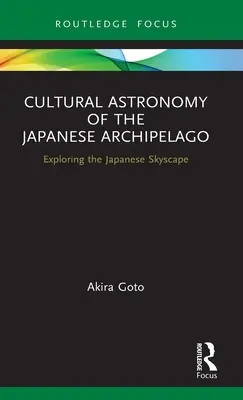 ROUTLEDGE FOCUS

CULTURAL ASTRONOMY OF THE JAPANESE ARCHIPELAGO

Exploring the Japanese Skyscape

Akira Goto

ROUTLEDGE

Focus